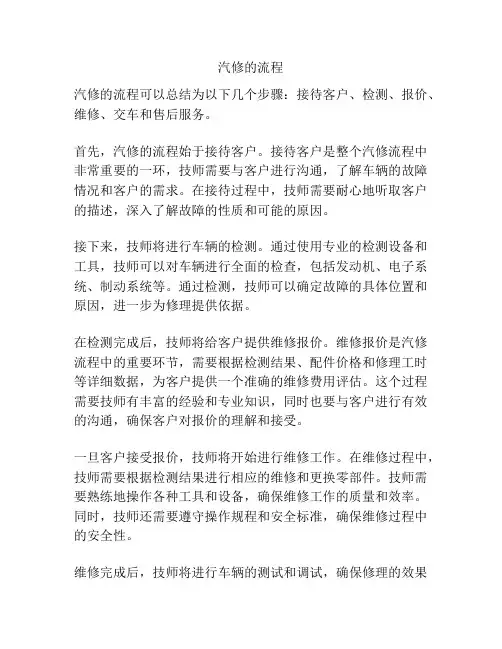 汽修的流程

汽修的流程可以总结为以下几个步骤：接待客户、检测、报价、维修、交车和售后服务。

首先，汽修的流程始于接待客户。接待客户是整个汽修流程中非常重要的一环，技师需要与客户进行沟通，了解车辆的故障情况和客户的需求。在接待过程中，技师需要耐心地听取客户的描述，深入了解故障的性质和可能的原因。

接下来，技师将进行车辆的检测。通过使用专业的检测设备和工具，技师可以对车辆进行全面的检查，包括发动机、电子系统、制动系统等。通过检测，技师可以确定故障的具体位置和原因，进一步为修理提供依据。

在检测完成后，技师将给客户提供维修报价。维修报价是汽修流程中的重要环节，需要根据检测结果、配件价格和修理工时等详细数据，为客户提供一个准确的维修费用评估。这个过程需要技师有丰富的经验和专业知识，同时也要与客户进行有效的沟通，确保客户对报价的理解和接受。

一旦客户接受报价，技师将开始进行维修工作。在维修过程中，技师需要根据检测结果进行相应的维修和更换零部件。技师需要熟练地操作各种工具和设备，确保维修工作的质量和效率。同时，技师还需要遵守操作规程和安全标准，确保维修过程中的安全性。

维修完成后，技师将进行车辆的测试和调试，确保修理的效果